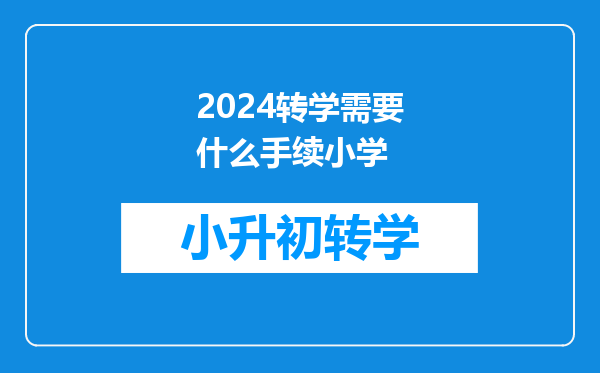 2024转学需要什么手续小学

小升初转学